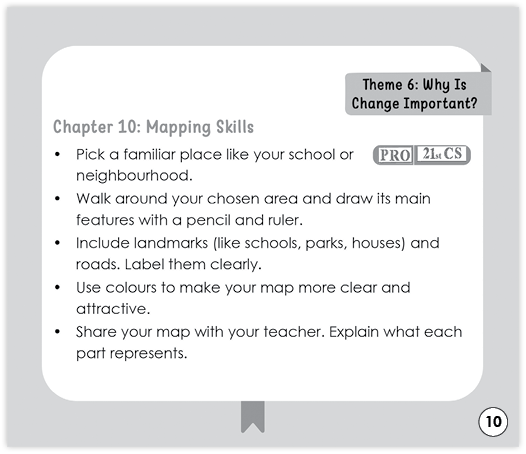 Theme 6: Why Is Change Important?

Chapter 10: Mapping Skills

PRO 21st CS

• Pick a familiar place like your school or neighbourhood.
• Walk around your chosen area and draw its main features with a pencil and ruler.
• Include landmarks (like schools, parks, houses) and roads. Label them clearly.
• Use colours to make your map more clear and attractive.
• Share your map with your teacher. Explain what each part represents.

10